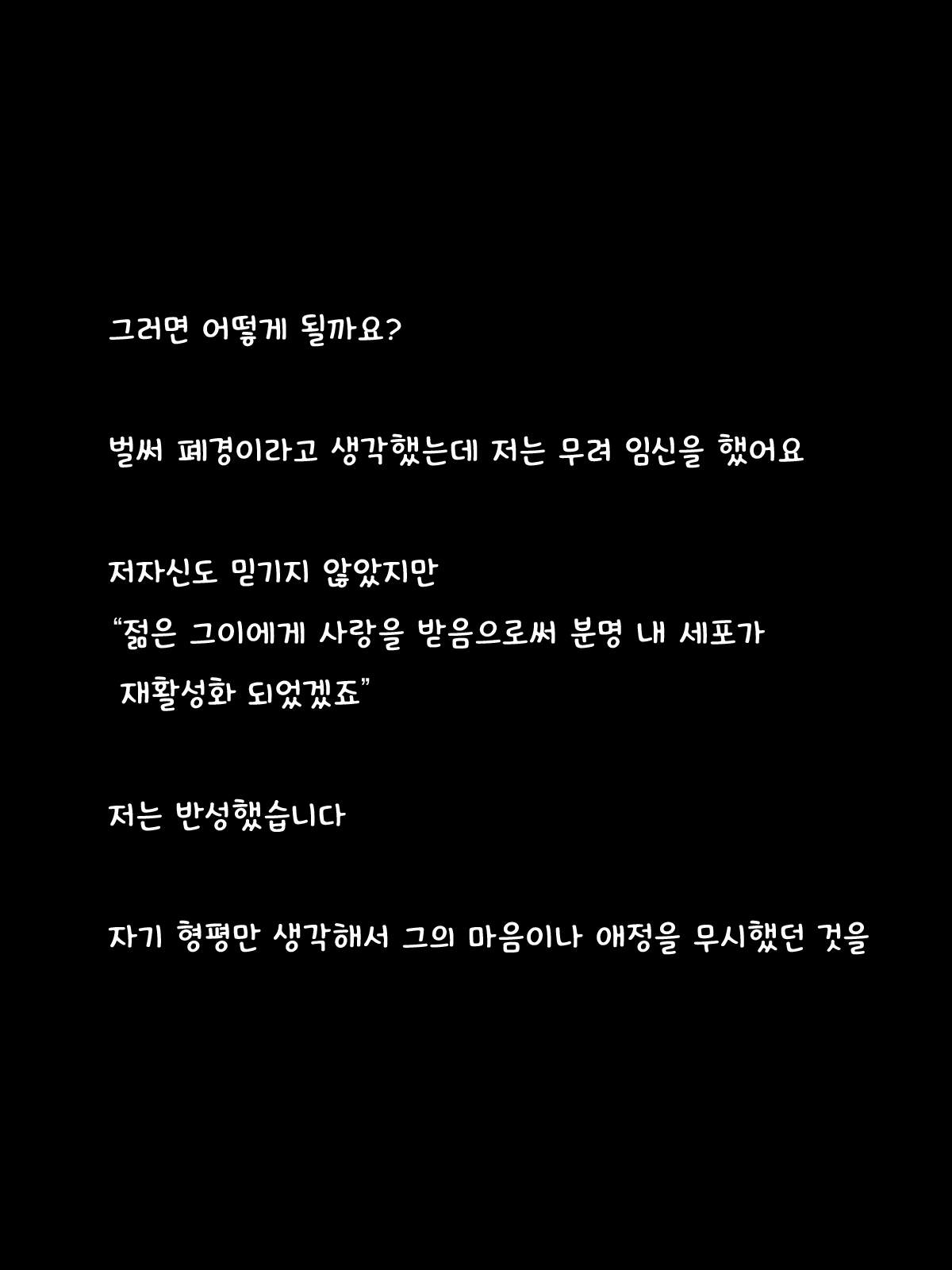 그러면 어떻게 될까요?

벌써 폐경이라고 생각했는데 저는 무려 임신을 했어요

저자신도 믿기지 않았지만
"젊은 그이에게 사랑을 받음으로써 분명 내 세포가 재활성화 되었겠죠"

저는 반성했습니다

자기 형평만 생각해서 그의 마음이나 애정을 무시했던 것을